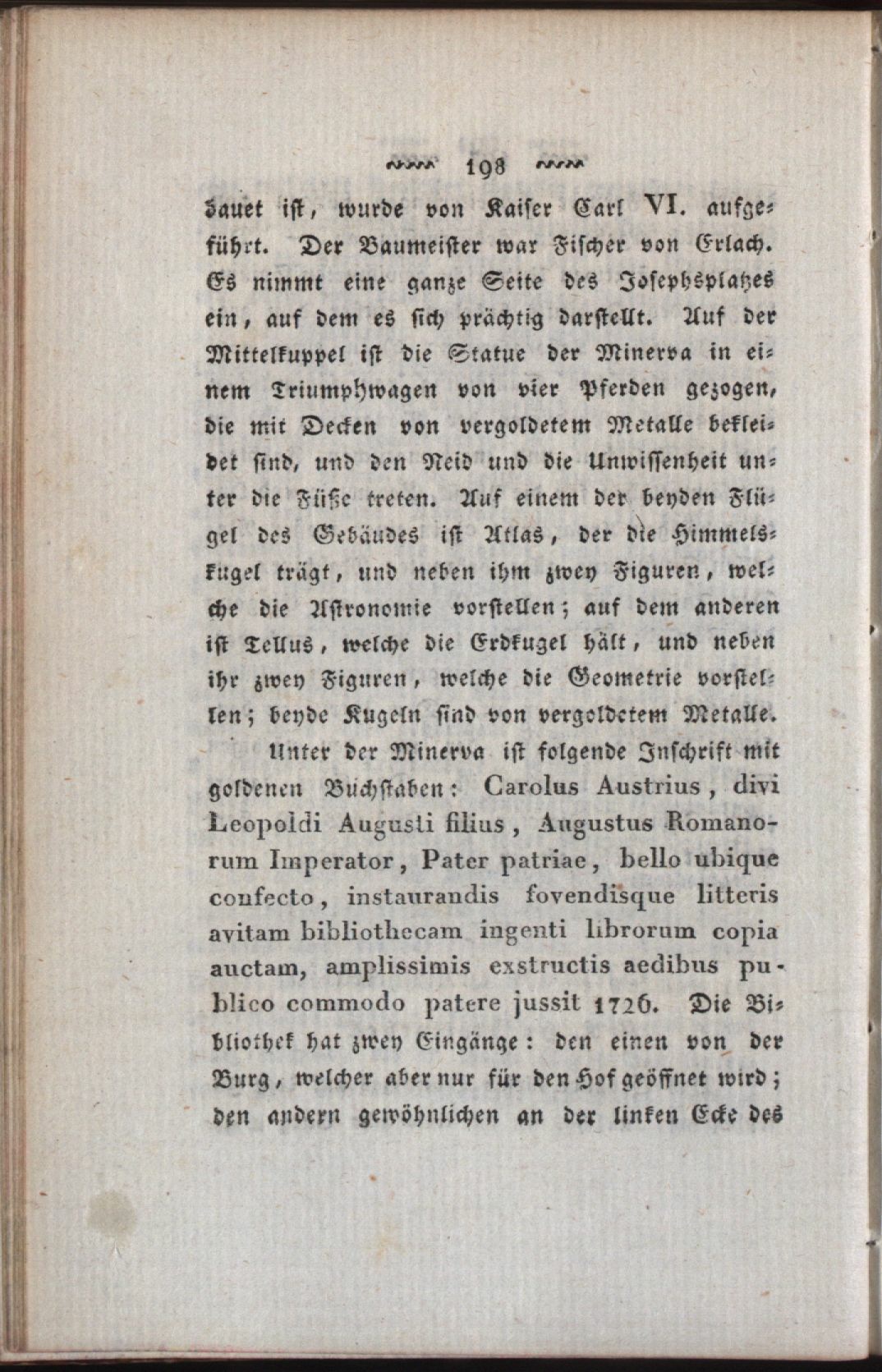 198

bauet ist, wurde von Kaiser Carl VI. aufgeführt. Der Baumeister war Fischer von Erlach. Es nimmt eine ganze Seite des Josephsplatzes ein, auf dem es sich prächtig darstellt. Auf der Mittelkuppel ist die Statue der Minerva in einem Triumphwagen von vier Pferden gezogen, die mit Decken von vergoldetem Metalle bekleidet sind, und den Neid und die Unwissenheit unter die Füße treten. Auf einem der beyden Flügel des Gebäudes ist Atlas, der die Himmelskugel trägt, und neben ihm zwey Figuren, welche die Astronomie vorstellen; auf dem anderen ist Tellus, welche die Erdkugel hält, und neben ihr zwey Figuren, welche die Geometrie vorstellen; beyde Kugeln sind von vergoldetem Metalle.

Unter der Minerva ist folgende Inschrift mit goldenen Buchstaben: Carolus Austrius, divi Leopoldi Augusti filius, Augustus Romanorum Imperator, Pater patriae, bello ubique confecto, instaurandis fovendisque litteris avitam bibliothecam ingenti librorum copia auctam, amplissimis exstructis aedibus publico commodo patere jussit 1726. Die Bibliothek hat zwey Eingänge: den einen von der Burg, welcher aber nur für den Hof geöffnet wird; den andern gewöhnlichen an der linken Ecke des